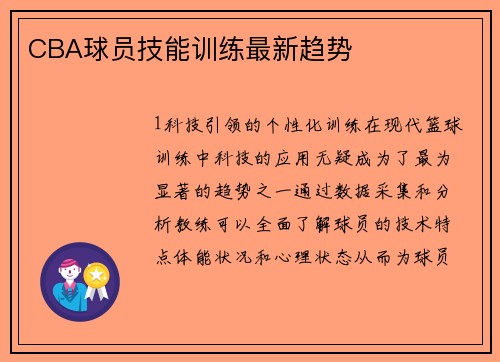 CBA球员技能训练最新趋势

1科技引领的个性化训练在现代篮球训练中科技的应用无疑成为了最为显著的趋势之一通过数据采集和分析教练可以全面了解球员的技术特点体能状况和心理状态从而为球员